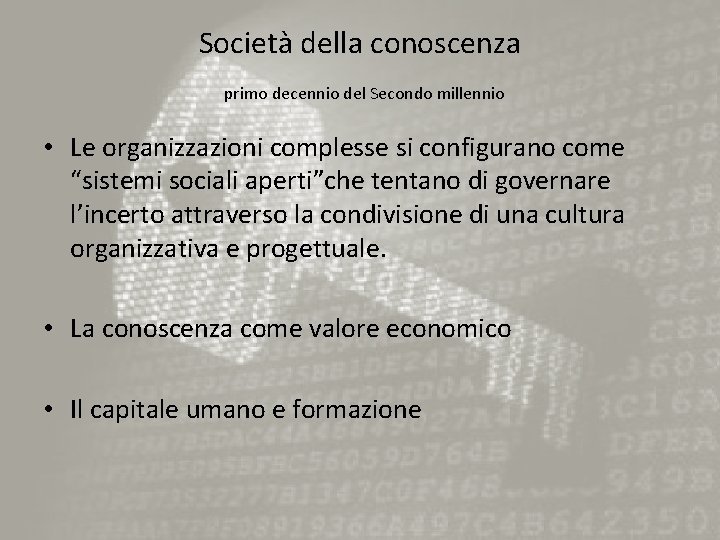 Società della conoscenza

primo decennio del Secondo millennio

• Le organizzazioni complesse si configurano come “sistemi sociali aperti”che tentano di governare l’incerto attraverso la condivisione di una cultura organizzativa e progettuale.

• La conoscenza come valore economico

• Il capitale umano e formazione